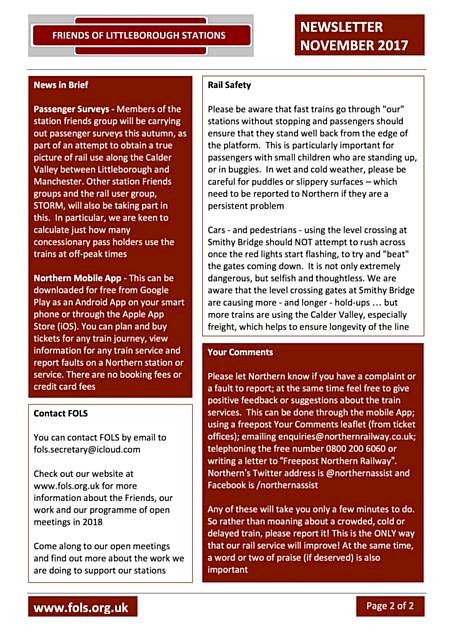 FRIENDS OF LITTLEBOROUGH STATIONS

NEWSLETTER NOVEMBER 2017

News in Brief

Passenger Surveys - Members of the station friends group will be carrying out passenger surveys this autumn, as part of an attempt to obtain a true picture of rail use along the Calder Valley between Littleborough and Manchester. Other station Friends groups and the rail user group, STORM, will also be taking part in this. In particular, we are keen to calculate just how many concessionary pass holders use the trains at off-peak times

Northern Mobile App - This can be downloaded for free from Google Play as an Android App on your smart phone or through the Apple App Store (iOS). You can plan and buy tickets for any train journey, view information for any train service and report faults on a Northern station or service. There are no booking fees or credit card fees

Contact FOLS

You can contact FOLS by email to fols.secretary@icloud.com

Check out our website at www.fols.org.uk for more information about the Friends, our work and our programme of open meetings in 2018

Come along to our open meetings and find out more about the work we are doing to support our stations

Rail Safety

Please be aware that fast trains go through "our" stations without stopping and passengers should ensure that they stand well back from the edge of the platform. This is particularly important for passengers with small children who are standing up, or in buggies. In wet and cold weather, please be careful for puddles or slippery surfaces – which need to be reported to Northern if they are a persistent problem

Cars - and pedestrians - using the level crossing at Smithy Bridge should NOT attempt to rush across once the red lights start flashing, to try and "beat" the gates coming down. It is not only extremely dangerous, but selfish and thoughtless. We are aware that the level crossing gates at Smithy Bridge are causing more - and longer - hold-ups … but more trains are using the Calder Valley, especially freight, which helps to ensure longevity of the line

Your Comments

Please let Northern know if you have a complaint or a fault to report; at the same time feel free to give positive feedback or suggestions about the train services. This can be done through the mobile App; using a freepost Your Comments leaflet (from ticket offices); emailing enquiries@northernrailway.co.uk; telephoning the free number 0800 200 6060 or writing a letter to "Freepost Northern Railway". Northern's Twitter address is @northernassist and Facebook is /northernassist

Any of these will take you only a few minutes to do. So rather than moaning about a crowded, cold or delayed train, please report it! This is the ONLY way that our rail service will improve! At the same time, a word or two of praise (if deserved) is also important

www.fols.org.uk

Page 2 of 2